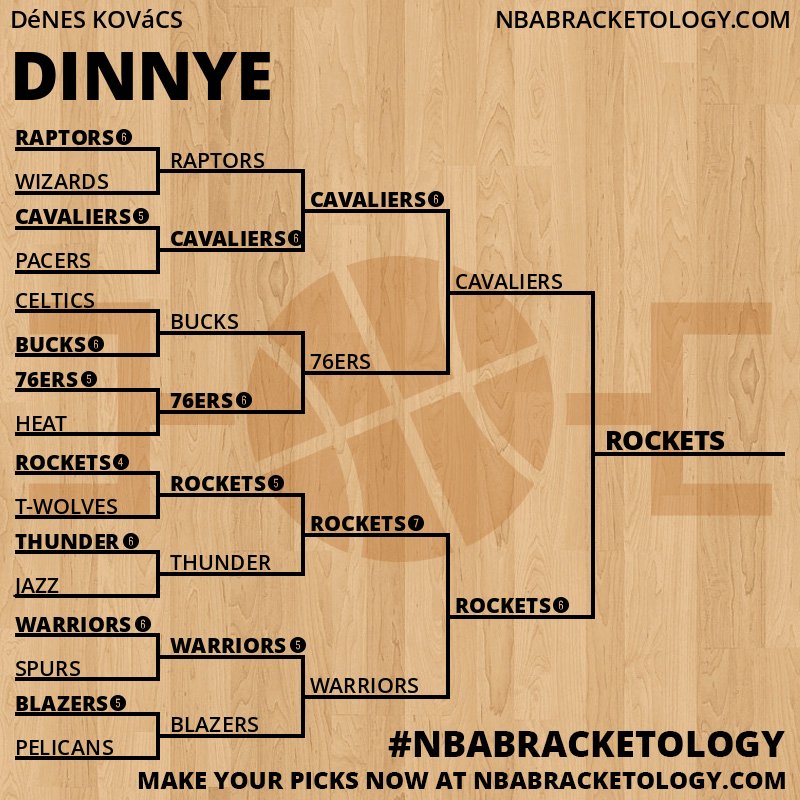 DéNES KOVáCS

NBABRACKETOLOGY.COM

DINNYE

RAPTORS 6
WIZARDS
CAVALIERS 5
PACERS
CELTICS
BUCKS 6
76ERS 5
HEAT
ROCKETS 4
T-WOLVES
THUNDER 6
JAZZ
WARRIORS 6
SPURS
BLAZERS 5
PELICANS

RAPTORS
CAVALIERS 6
BUCKS
76ERS 6
ROCKETS 5
THUNDER
WARRIORS 5
BLAZERS

CAVALIERS 6
76ERS
ROCKETS 7
WARRIORS

CAVALIERS
ROCKETS 6

ROCKETS

#NBABRACKETOLOGY

MAKE YOUR PICKS NOW AT NBABRACKETOLOGY.COM